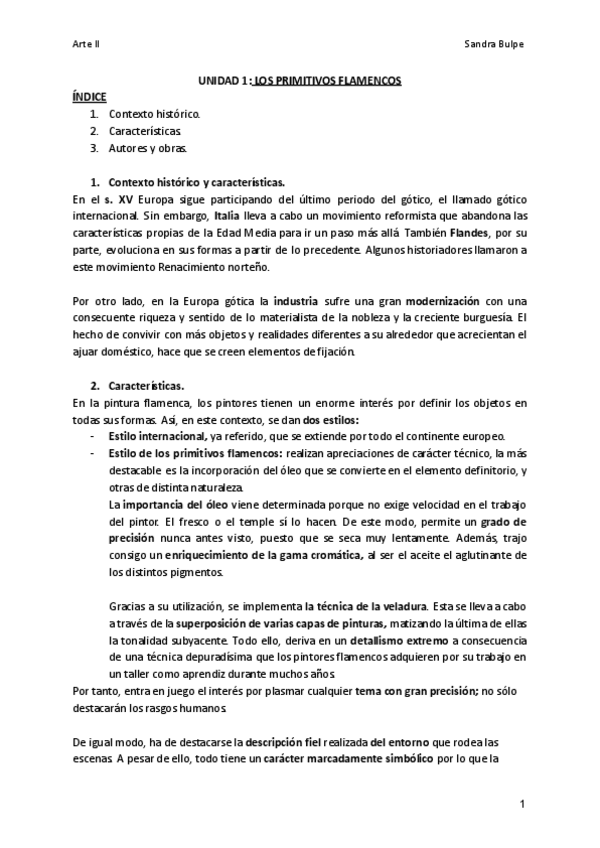 Arte II

Sandra Bulpe

UNIDAD 1: LOS PRIMITIVOS FLAMENCOS

ÍNDICE

1. Contexto histórico.
2. Características.
3. Autores y obras.

1. Contexto histórico y características.

En el s. XV Europa sigue participando del último periodo del gótico, el llamado gótico internacional. Sin embargo, Italia lleva a cabo un movimiento reformista que abandona las características propias de la Edad Media para ir un paso más allá. También Flandes, por su parte, evoluciona en sus formas a partir de lo precedente. Algunos historiadores llamaron a este movimiento Renacimiento norteño.

Por otro lado, en la Europa gótica la industria sufre una gran modernización con una consecuente riqueza y sentido de lo materialista de la nobleza y la creciente burguesía. El hecho de convivir con más objetos y realidades diferentes a su alrededor que acrecientan el ajuar doméstico, hace que se creen elementos de fijación.

2. Características.

En la pintura flamenca, los pintores tienen un enorme interés por definir los objetos en todas sus formas. Así, en este contexto, se dan dos estilos:

- Estilo internacional, ya referido, que se extiende por todo el continente europeo.
- Estilo de los primitivos flamencos: realizan apreciaciones de carácter técnico, la más destacable es la incorporación del óleo que se convierte en el elemento definitorio, y otras de distinta naturaleza.
La importancia del óleo viene determinada porque no exige velocidad en el trabajo del pintor. El fresco o el temple sí lo hacen. De este modo, permite un grado de precisión nunca antes visto, puesto que se seca muy lentamente. Además, trajo consigo un enriquecimiento de la gama cromática, al ser el aceite el aglutinante de los distintos pigmentos.

Gracias a su utilización, se implementa la técnica de la veladura. Esta se lleva a cabo a través de la superposición de varias capas de pinturas, matizando la última de ellas la tonalidad subyacente. Todo ello, deriva en un detallismo extremo a consecuencia de una técnica depuradísima que los pintores flamencos adquieren por su trabajo en un taller como aprendiz durante muchos años.

Por tanto, entra en juego el interés por plasmar cualquier tema con gran precisión; no sólo destacarán los rasgos humanos.

De igual modo, ha de destacarse la descripción fiel realizada del entorno que rodea las escenas. A pesar de ello, todo tiene un carácter marcadamente simbólico por lo que la

1